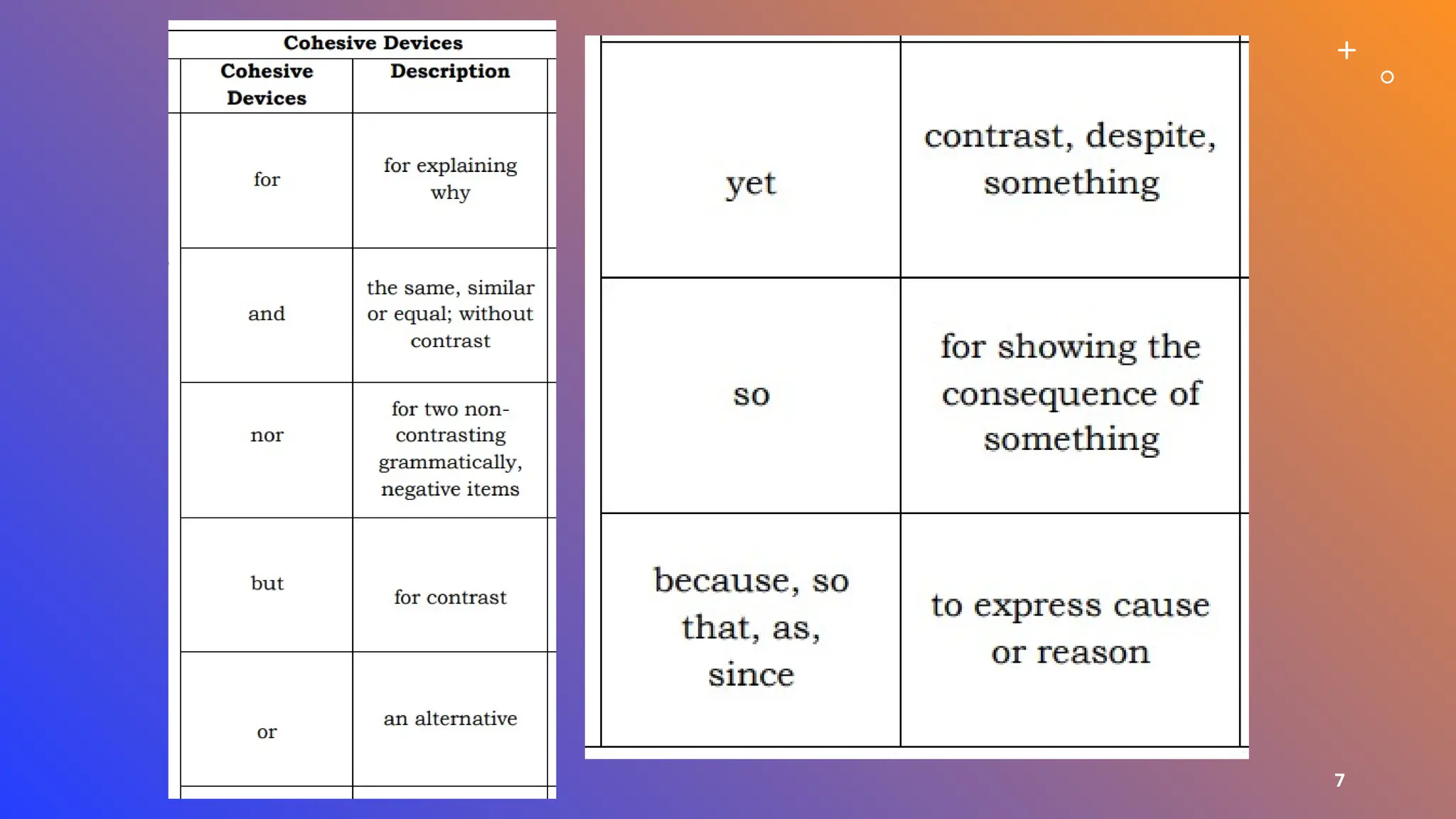 Cohesive Devices

| Cohesive Devices | Description |
|---|---|
| for | for explaining why |
| and | the same, similar or equal; without contrast |
| nor | for two non-contrasting grammatically, negative items |
| but | for contrast |
| or | an alternative |

| | |
|---|---|
| yet | contrast, despite, something |
| so | for showing the consequence of something |
| because, so that, as, since | to express cause or reason |

7